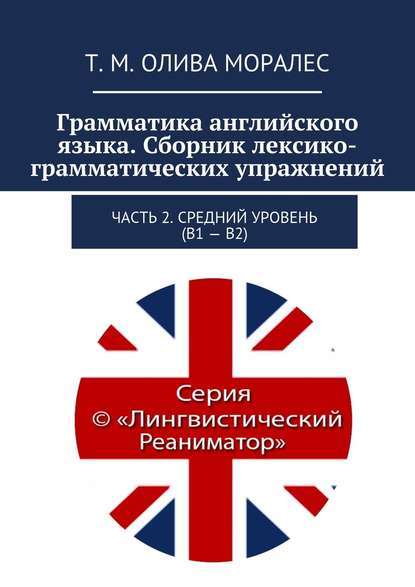 Т. М. ОЛИВА МОРАЛЕС

Грамматика английского языка. Сборник лексико-грамматических упражнений

ЧАСТЬ 2. СРЕДНИЙ УРОВЕНЬ (B1 — B2)

Серия
© «Лингвистический Реаниматор»